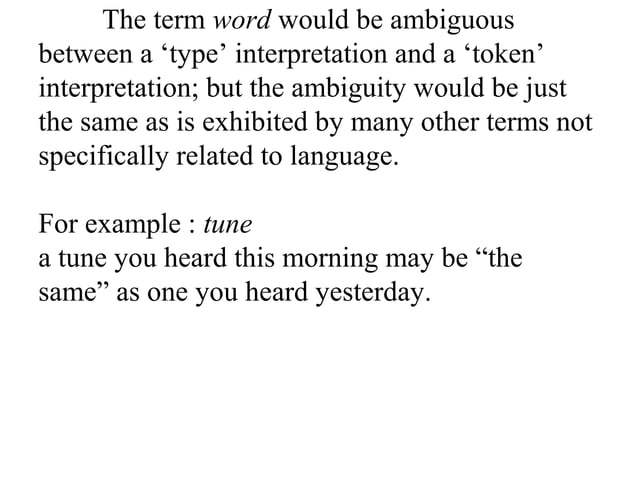 The term word would be ambiguous between a 'type' interpretation and a 'token' interpretation; but the ambiguity would be just the same as is exhibited by many other terms not specifically related to language.

For example : tune
a tune you heard this morning may be "the same" as one you heard yesterday.